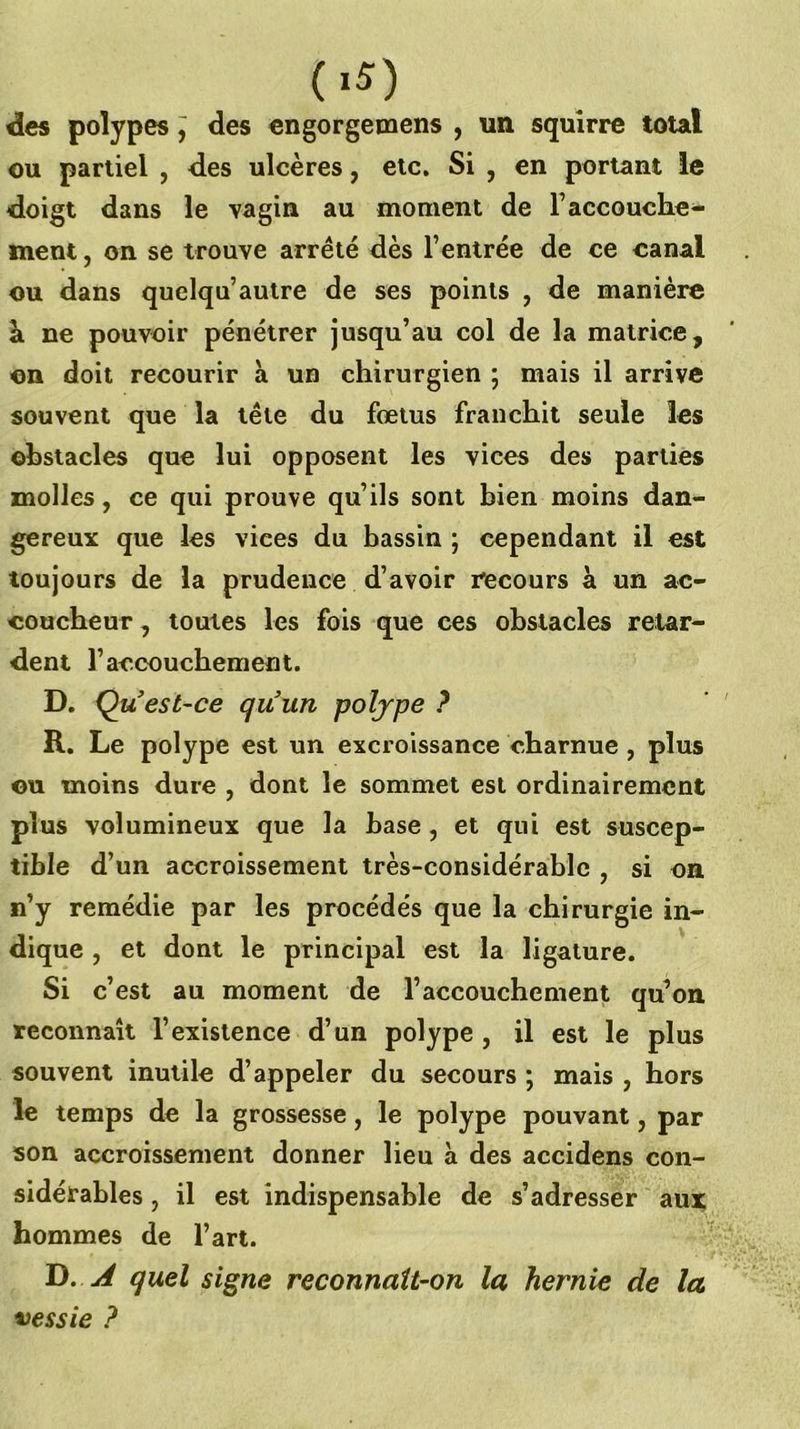 ( 15 )

des polypes, des engorgemens, un squirre total ou partiel, des ulcères, etc. Si, en portant le doigt dans le vagin au moment de l'accouchement, on se trouve arrêté dès l'entrée de ce canal ou dans quelqu'autre de ses points, de manière à ne pouvoir pénétrer jusqu'au col de la matrice, on doit recourir à un chirurgien ; mais il arrive souvent que la tête du fœtus franchit seule les obstacles que lui opposent les vices des parties molles, ce qui prouve qu'ils sont bien moins dangereux que les vices du bassin ; cependant il est toujours de la prudence d'avoir recours à un accoucheur, toutes les fois que ces obstacles retardent l'accouchement.

D. Qu'est-ce qu'un polype ?

R. Le polype est un excroissance charnue, plus ou moins dure, dont le sommet est ordinairement plus volumineux que la base, et qui est susceptible d'un accroissement très-considérable, si on n'y remédie par les procédés que la chirurgie indique, et dont le principal est la ligature.

Si c'est au moment de l'accouchement qu'on reconnaît l'existence d'un polype, il est le plus souvent inutile d'appeler du secours ; mais, hors le temps de la grossesse, le polype pouvant, par son accroissement donner lieu à des accidens considérables, il est indispensable de s'adresser aux hommes de l'art.

D. A quel signe reconnaît-on la hernie de la vessie ?